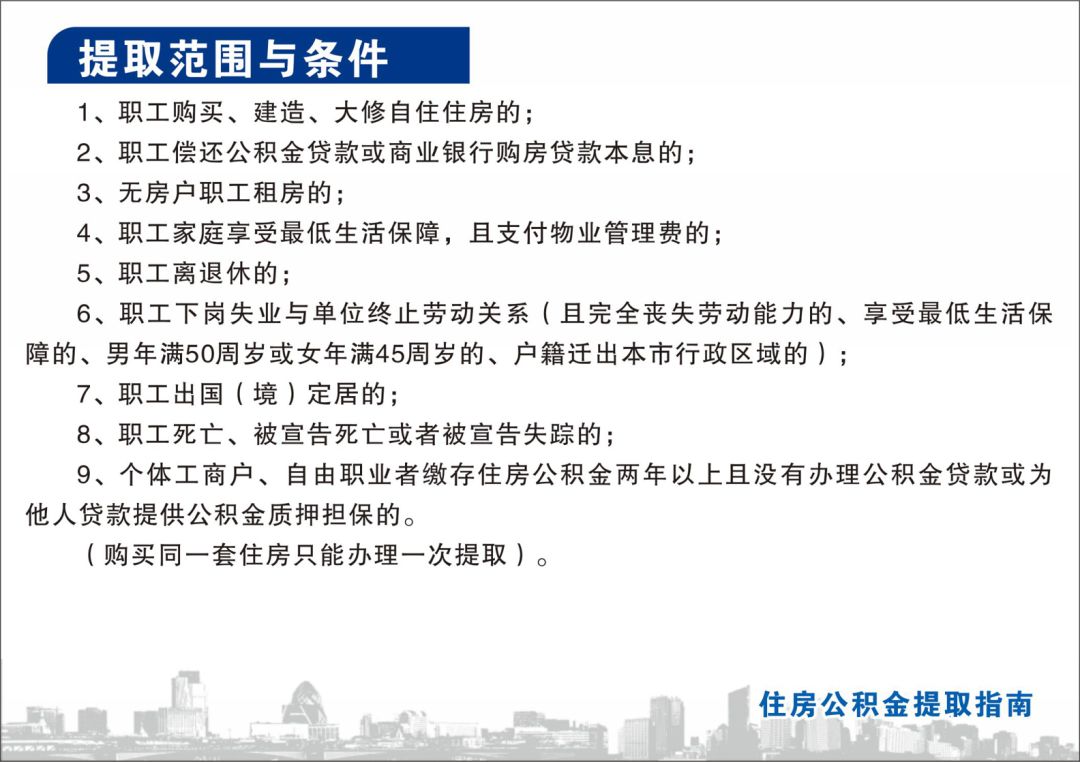 提取范围与条件

1、职工购买、建造、大修自住住房的；

2、职工偿还公积金贷款或商业银行购房贷款本息的；

3、无房户职工租房的；

4、职工家庭享受最低生活保障，且支付物业管理费的；

5、职工离退休的；

6、职工下岗失业与单位终止劳动关系（且完全丧失劳动能力的、享受最低生活保障的、男年满50周岁或女年满45周岁的、户籍迁出本市行政区域的）；

7、职工出国（境）定居的；

8、职工死亡、被宣告死亡或者被宣告失踪的；

9、个体工商户、自由职业者缴存住房公积金两年以上且没有办理公积金贷款或为他人贷款提供公积金质押担保的。

（购买同一套住房只能办理一次提取）。

住房公积金提取指南